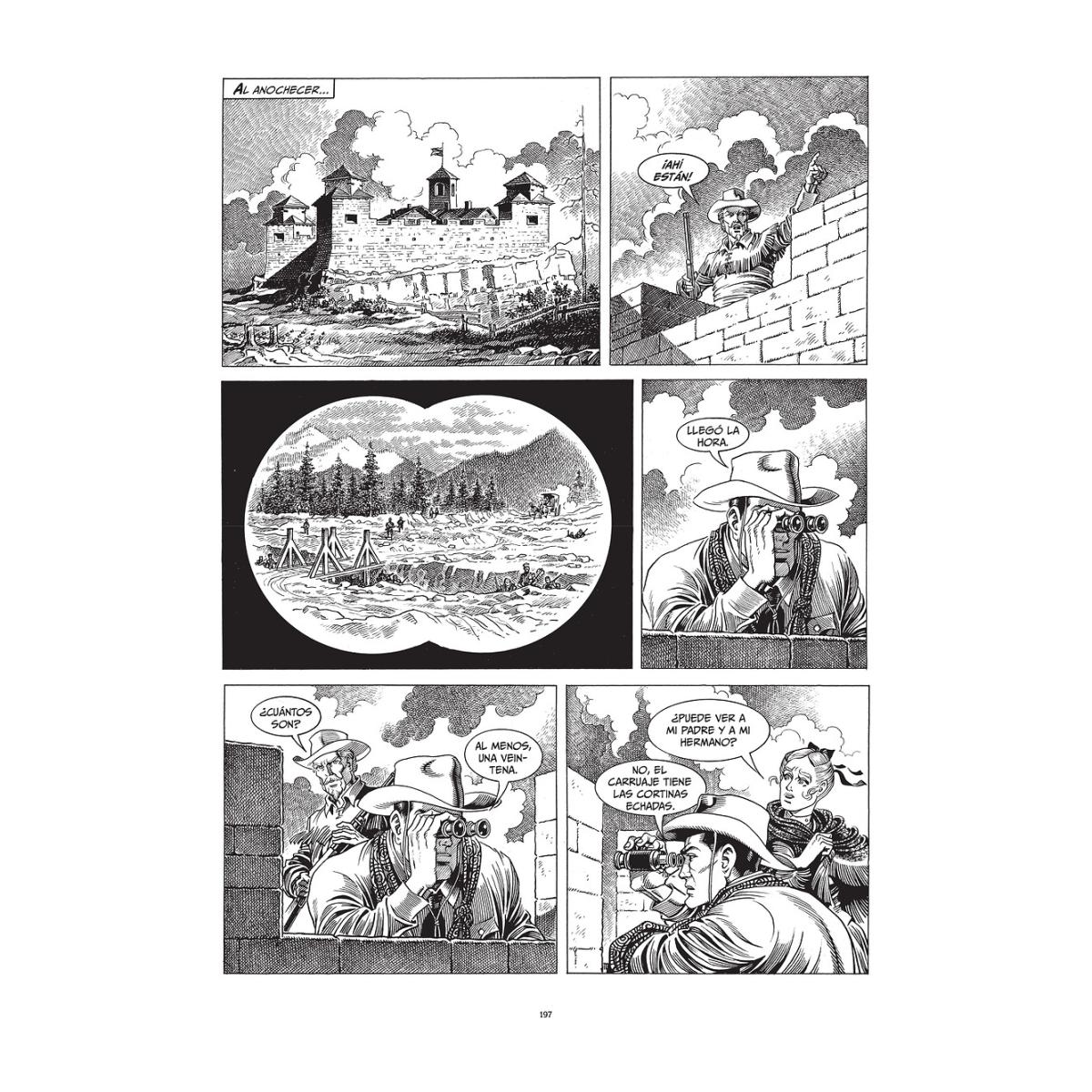 AL ANOCHECER...

¡AHÍ ESTÁN!

LLEGÓ LA HORA.

¿CUÁNTOS SON?

AL MENOS, UNA VEINTENA.

¿PUEDE VER A MI PADRE Y A MI HERMANO?

NO, EL CARRUAJE TIENE LAS CORTINAS ECHADAS.

197